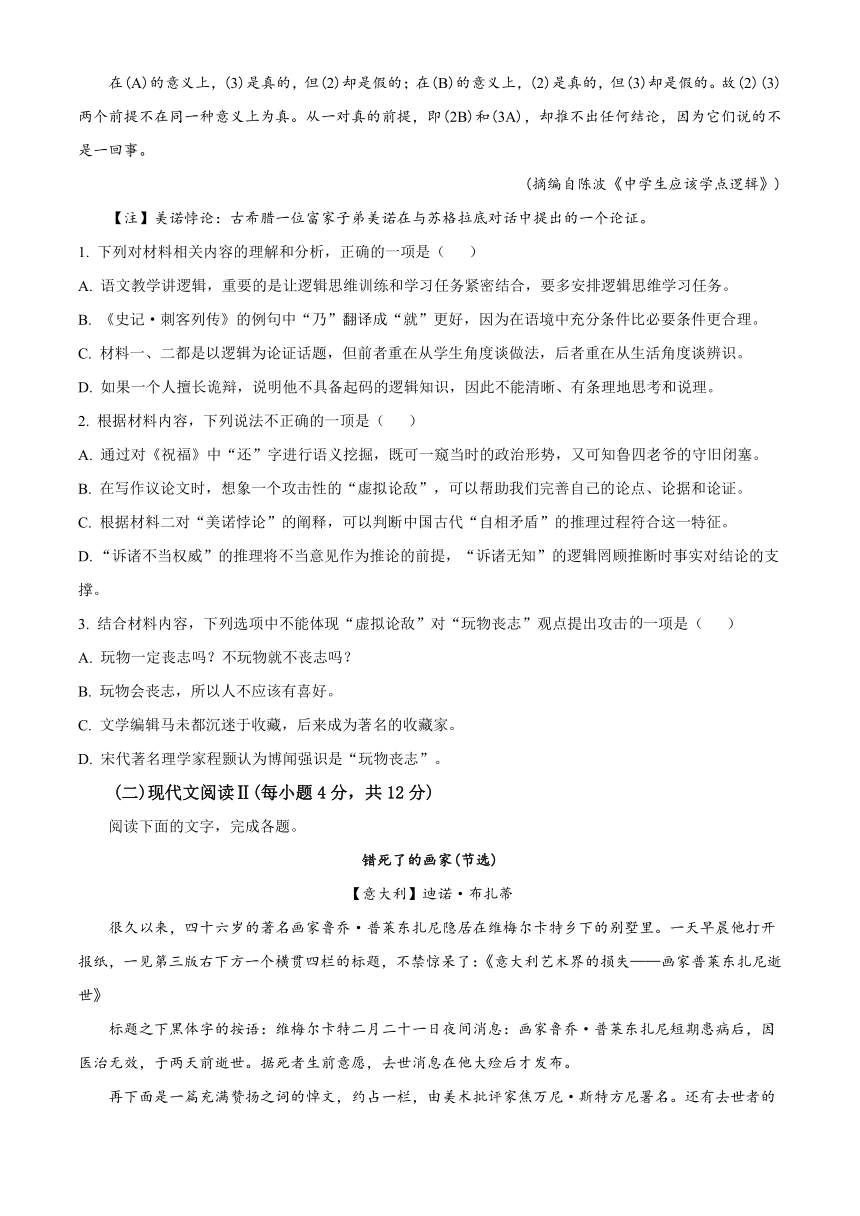 在(A)的意义上，(3)是真的，但(2)却是假的；在(B)的意义上，(2)是真的，但(3)却是假的。故(2)(3)两个前提不在同一种意义上为真。从一对真的前提，即(2B)和(3A)，却推不出任何结论，因为它们说的不是一回事。

(摘编自陈波《中学生应该学点逻辑》)

【注】美诺悖论：古希腊一位富家子弟美诺在与苏格拉底对话中提出的一个论证。

1. 下列对材料相关内容的理解和分析，正确的一项是（　　）

A. 语文教学讲逻辑，重要的是让逻辑思维训练和学习任务紧密结合，要多安排逻辑思维学习任务。

B. 《史记·刺客列传》的例句中“乃”翻译成“就”更好，因为在语境中充分条件比必要条件更合理。

C. 材料一、二都是以逻辑为论证话题，但前者重在从学生角度谈做法，后者重在从生活角度谈辨识。

D. 如果一个人擅长诡辩，说明他不具备起码的逻辑知识，因此不能清晰、有条理地思考和说理。

2. 根据材料内容，下列说法不正确的一项是（　　）

A. 通过对《祝福》中“还”字进行语义挖掘，既可一窥当时的政治形势，又可知鲁四老爷的守旧闭塞。

B. 在写作议论文时，想象一个攻击性的“虚拟论敌”，可以帮助我们完善自己的论点、论据和论证。

C. 根据材料二对“美诺悖论”的阐释，可以判断中国古代“自相矛盾”的推理过程符合这一特征。

D. “诉诸不当权威”的推理将不当意见作为推论的前提，“诉诸无知”的逻辑罔顾推断时事实对结论的支撑。

3. 结合材料内容，下列选项中不能体现“虚拟论敌”对“玩物丧志”观点提出攻击的一项是（　　）

A. 玩物一定丧志吗？不玩物就不丧志吗？

B. 玩物会丧志，所以人不应该有喜好。

C. 文学编辑马未都沉迷于收藏，后来成为著名的收藏家。

D. 宋代著名理学家程颢认为博闻强识是“玩物丧志”。

(二)现代文阅读Ⅱ(每小题4分，共12分)

阅读下面的文字，完成各题。

错死了的画家(节选)

【意大利】迪诺·布扎蒂

很久以来，四十六岁的著名画家鲁乔·普莱东扎尼隐居在维梅尔卡特乡下的别墅里。一天早晨他打开报纸，一见第三版右下方一个横贯四栏的标题，不禁惊呆了：《意大利艺术界的损失——画家普莱东扎尼逝世》

标题之下黑体字的按语：维梅尔卡特二月二十一日夜间消息：画家鲁乔·普莱东扎尼短期患病后，因医治无效，于两天前逝世。据死者生前意愿，去世消息在他大殓后才发布。

再下面是一篇充满赞扬之词的悼文，约占一栏，由美术批评家焦万尼·斯特方尼署名。还有去世者的